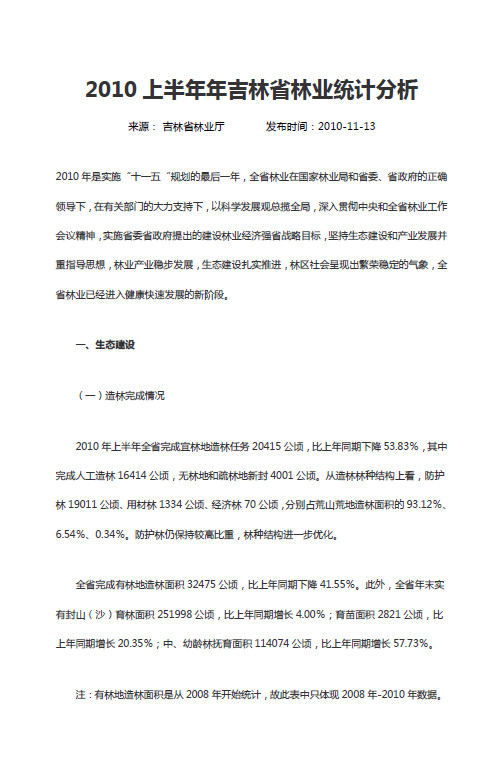 2010 上半年年吉林省林业统计分析

来源： 吉林省林业厅　　　发布时间：2010-11-13

2010 年是实施“十一五”规划的最后一年，全省林业在国家林业局和省委、省政府的正确领导下，在有关部门的大力支持下，以科学发展观总揽全局，深入贯彻中央和全省林业工作会议精神，实施省委省政府提出的建设林业经济强省战略目标，坚持生态建设和产业发展并重指导思想，林业产业稳步发展，生态建设扎实推进，林区社会呈现出繁荣稳定的气象，全省林业已经进入健康快速发展的新阶段。

一、生态建设

（一）造林完成情况

2010 年上半年全省完成宜林地造林任务 20415 公顷，比上年同期下降 53.83%，其中完成人工造林 16414 公顷，无林地和疏林地新封 4001 公顷。从造林林种结构上看，防护林 19011 公顷、用材林 1334 公顷、经济林 70 公顷，分别占荒山荒地造林面积的 93.12%、6.54%、0.34%。防护林仍保持较高比重，林种结构进一步优化。

全省完成有林地造林面积 32475 公顷，比上年同期下降 41.55%。此外，全省年末实有封山（沙）育林面积 251998 公顷，比上年同期增长 4.00%；育苗面积 2821 公顷，比上年同期增长 20.35%；中、幼龄林抚育面积 114074 公顷，比上年同期增长 57.73%。

注：有林地造林面积是从 2008 年开始统计，故此表中只体现 2008 年-2010 年数据。